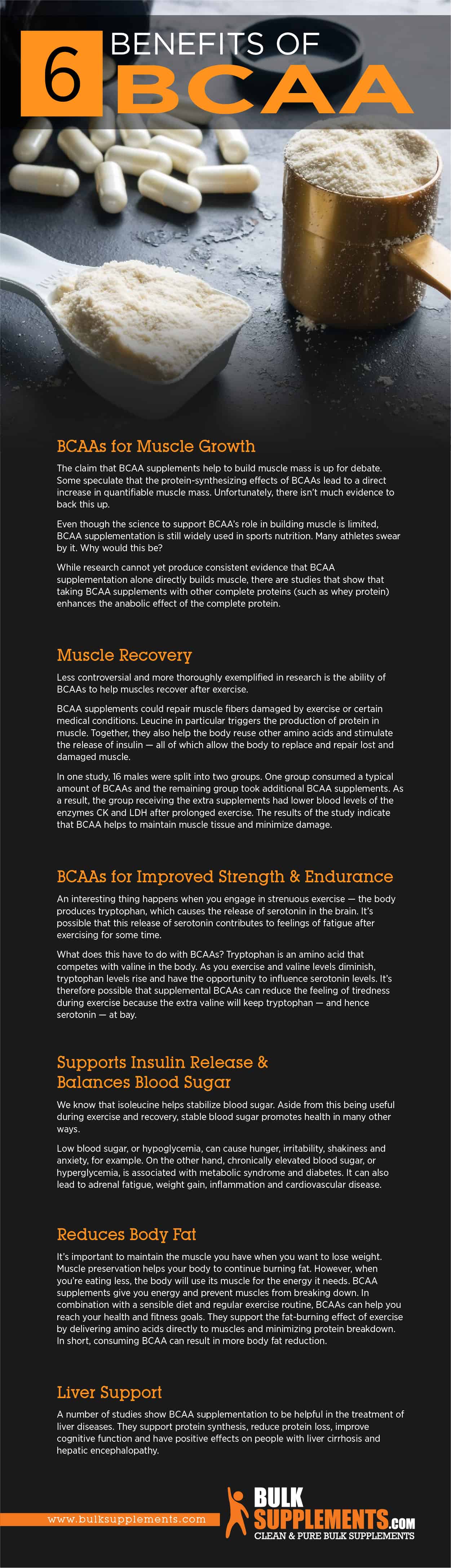 6 BENEFITS OF BCAA

BCAAs for Muscle Growth

The claim that BCAA supplements help to build muscle mass is up for debate. Some speculate that the protein-synthesizing effects of BCAAs lead to a direct increase in quantifiable muscle mass. Unfortunately, there isn't much evidence to back this up.

Even though the science to support BCAA's role in building muscle is limited, BCAA supplementation is still widely used in sports nutrition. Many athletes swear by it. Why would this be?

While research cannot yet produce consistent evidence that BCAA supplementation alone directly builds muscle, there are studies that show that taking BCAA supplements with other complete proteins (such as whey protein) enhances the anabolic effect of the complete protein.

Muscle Recovery

Less controversial and more thoroughly exemplified in research is the ability of BCAAs to help muscles recover after exercise.

BCAA supplements could repair muscle fibers damaged by exercise or certain medical conditions. Leucine in particular triggers the production of protein in muscle. Together, they also help the body reuse other amino acids and stimulate the release of insulin — all of which allow the body to replace and repair lost and damaged muscle.

In one study, 16 males were split into two groups. One group consumed a typical amount of BCAAs and the remaining group took additional BCAA supplements. As a result, the group receiving the extra supplements had lower blood levels of the enzymes CK and LDH after prolonged exercise. The results of the study indicate that BCAA helps to maintain muscle tissue and minimize damage.

BCAAs for Improved Strength & Endurance

An interesting thing happens when you engage in strenuous exercise — the body produces tryptophan, which causes the release of serotonin in the brain. It's possible that this release of serotonin contributes to feelings of fatigue after exercising for some time.

What does this have to do with BCAAs? Tryptophan is an amino acid that competes with valine in the body. As you exercise and valine levels diminish, tryptophan levels rise and have the opportunity to influence serotonin levels. It's therefore possible that supplemental BCAAs can reduce the feeling of tiredness during exercise because the extra valine will keep tryptophan — and hence serotonin — at bay.

Supports Insulin Release & Balances Blood Sugar

We know that isoleucine helps stabilize blood sugar. Aside from this being useful during exercise and recovery, stable blood sugar promotes health in many other ways.

Low blood sugar, or hypoglycemia, can cause hunger, irritability, shakiness and anxiety, for example. On the other hand, chronically elevated blood sugar, or hyperglycemia, is associated with metabolic syndrome and diabetes. It can also lead to adrenal fatigue, weight gain, inflammation and cardiovascular disease.

Reduces Body Fat

It's important to maintain the muscle you have when you want to lose weight. Muscle preservation helps your body to continue burning fat. However, when you're eating less, the body will use its muscle for the energy it needs. BCAA supplements give you energy and prevent muscles from breaking down. In combination with a sensible diet and regular exercise routine, BCAAs can help you reach your health and fitness goals. They support the fat-burning effect of exercise by delivering amino acids directly to muscles and minimizing protein breakdown. In short, consuming BCAA can result in more body fat reduction.

Liver Support

A number of studies show BCAA supplementation to be helpful in the treatment of liver diseases. They support protein synthesis, reduce protein loss, improve cognitive function and have positive effects on people with liver cirrhosis and hepatic encephalopathy.

www.bulksupplements.com

BULK SUPPLEMENTS.COM
CLEAN & PURE BULK SUPPLEMENTS